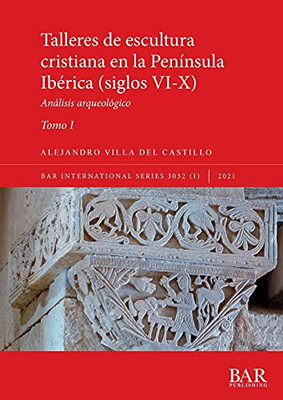 Talleres de escultura cristiana en la Península Ibérica (siglos VI-X)

Análisis arqueológico

Tomo I

ALEJANDRO VILLA DEL CASTILLO

BAR INTERNATIONAL SERIES 3032 (I) | 2021

BAR
PUBLISHING